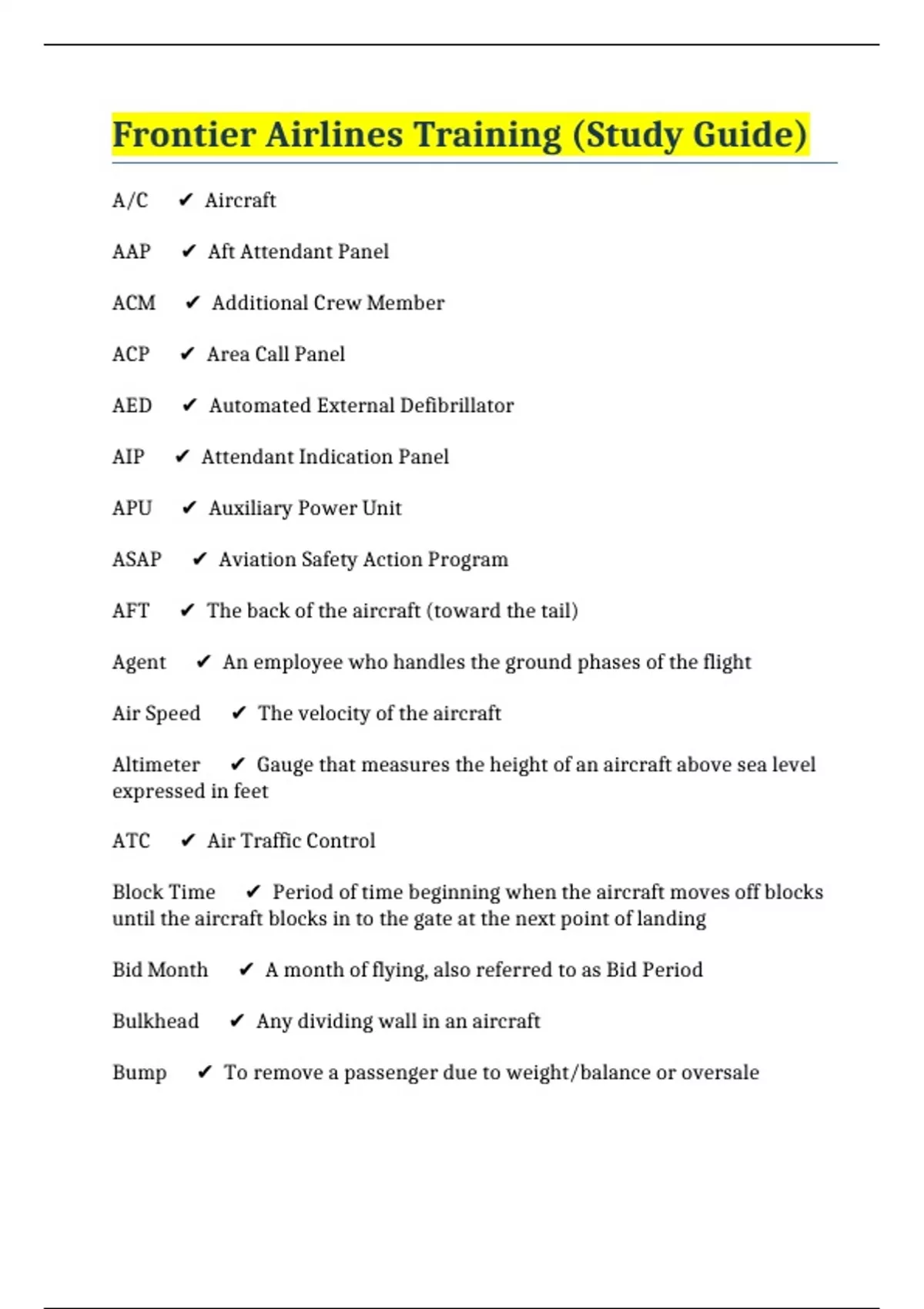 Frontier Airlines Training (Study Guide)

A/C ✔ Aircraft

AAP ✔ Aft Attendant Panel

ACM ✔ Additional Crew Member

ACP ✔ Area Call Panel

AED ✔ Automated External Defibrillator

AIP ✔ Attendant Indication Panel

APU ✔ Auxiliary Power Unit

ASAP ✔ Aviation Safety Action Program

AFT ✔ The back of the aircraft (toward the tail)

Agent ✔ An employee who handles the ground phases of the flight

Air Speed ✔ The velocity of the aircraft

Altimeter ✔ Gauge that measures the height of an aircraft above sea level expressed in feet

ATC ✔ Air Traffic Control

Block Time ✔ Period of time beginning when the aircraft moves off blocks until the aircraft blocks in to the gate at the next point of landing

Bid Month ✔ A month of flying, also referred to as Bid Period

Bulkhead ✔ Any dividing wall in an aircraft

Bump ✔ To remove a passenger due to weight/balance or oversale